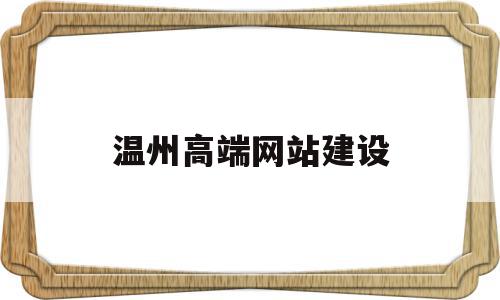 温州高端网站建设